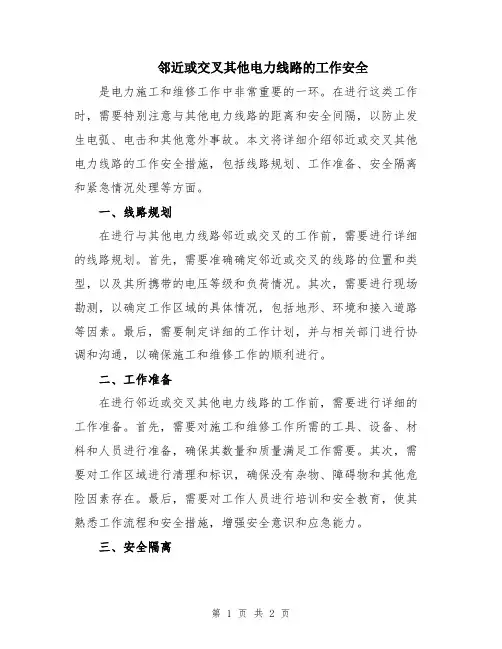 邻近或交叉其他电力线路的工作安全

是电力施工和维修工作中非常重要的一环。在进行这类工作时，需要特别注意与其他电力线路的距离和安全间隔，以防止发生电弧、电击和其他意外事故。本文将详细介绍邻近或交叉其他电力线路的工作安全措施，包括线路规划、工作准备、安全隔离和紧急情况处理等方面。

一、线路规划

在进行与其他电力线路邻近或交叉的工作前，需要进行详细的线路规划。首先，需要准确确定邻近或交叉的线路的位置和类型，以及其所携带的电压等级和负荷情况。其次，需要进行现场勘测，以确定工作区域的具体情况，包括地形、环境和接入道路等因素。最后，需要制定详细的工作计划，并与相关部门进行协调和沟通，以确保施工和维修工作的顺利进行。

二、工作准备

在进行邻近或交叉其他电力线路的工作前，需要进行详细的工作准备。首先，需要对施工和维修工作所需的工具、设备、材料和人员进行准备，确保其数量和质量满足工作需要。其次，需要对工作区域进行清理和标识，确保没有杂物、障碍物和其他危险因素存在。最后，需要对工作人员进行培训和安全教育，使其熟悉工作流程和安全措施，增强安全意识和应急能力。

三、安全隔离

第 1 页 共 2 页